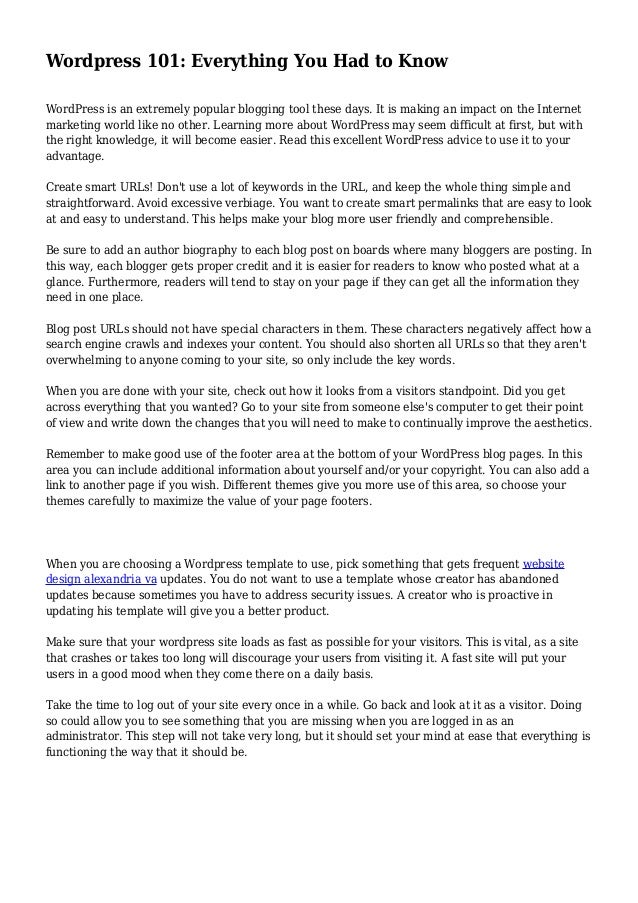 Wordpress 101: Everything You Had to Know

WordPress is an extremely popular blogging tool these days. It is making an impact on the Internet marketing world like no other. Learning more about WordPress may seem difficult at first, but with the right knowledge, it will become easier. Read this excellent WordPress advice to use it to your advantage.

Create smart URLs! Don't use a lot of keywords in the URL, and keep the whole thing simple and straightforward. Avoid excessive verbiage. You want to create smart permalinks that are easy to look at and easy to understand. This helps make your blog more user friendly and comprehensible.

Be sure to add an author biography to each blog post on boards where many bloggers are posting. In this way, each blogger gets proper credit and it is easier for readers to know who posted what at a glance. Furthermore, readers will tend to stay on your page if they can get all the information they need in one place.

Blog post URLs should not have special characters in them. These characters negatively affect how a search engine crawls and indexes your content. You should also shorten all URLs so that they aren't overwhelming to anyone coming to your site, so only include the key words.

When you are done with your site, check out how it looks from a visitors standpoint. Did you get across everything that you wanted? Go to your site from someone else's computer to get their point of view and write down the changes that you will need to make to continually improve the aesthetics.

Remember to make good use of the footer area at the bottom of your WordPress blog pages. In this area you can include additional information about yourself and/or your copyright. You can also add a link to another page if you wish. Different themes give you more use of this area, so choose your themes carefully to maximize the value of your page footers.

When you are choosing a Wordpress template to use, pick something that gets frequent website design alexandria va updates. You do not want to use a template whose creator has abandoned updates because sometimes you have to address security issues. A creator who is proactive in updating his template will give you a better product.

Make sure that your wordpress site loads as fast as possible for your visitors. This is vital, as a site that crashes or takes too long will discourage your users from visiting it. A fast site will put your users in a good mood when they come there on a daily basis.

Take the time to log out of your site every once in a while. Go back and look at it as a visitor. Doing so could allow you to see something that you are missing when you are logged in as an administrator. This step will not take very long, but it should set your mind at ease that everything is functioning the way that it should be.